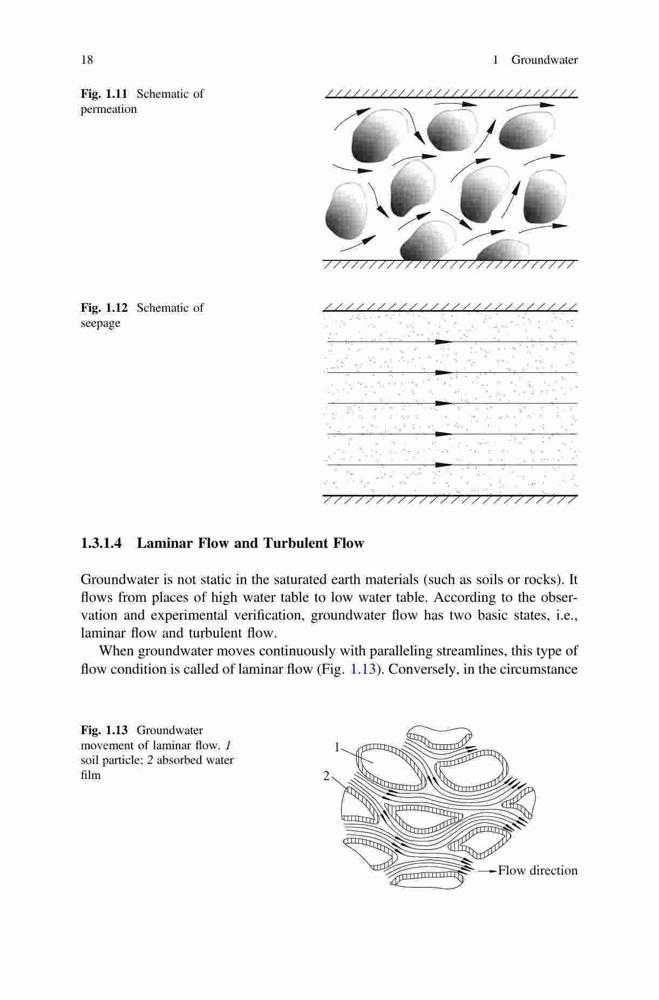 18 1 Groundwater

Fig. 1.11 Schematic of permeation

Fig. 1.12 Schematic of seepage

1.3.1.4 Laminar Flow and Turbulent Flow

Groundwater is not static in the saturated earth materials (such as soils or rocks). It flows from places of high water table to low water table. According to the observation and experimental verification, groundwater flow has two basic states, i.e., laminar flow and turbulent flow.

When groundwater moves continuously with paralleling streamlines, this type of flow condition is called of laminar flow (Fig. 1.13). Conversely, in the circumstance

Fig. 1.13 Groundwater movement of laminar flow. 1 soil particle; 2 absorbed water film

1

2

Flow direction